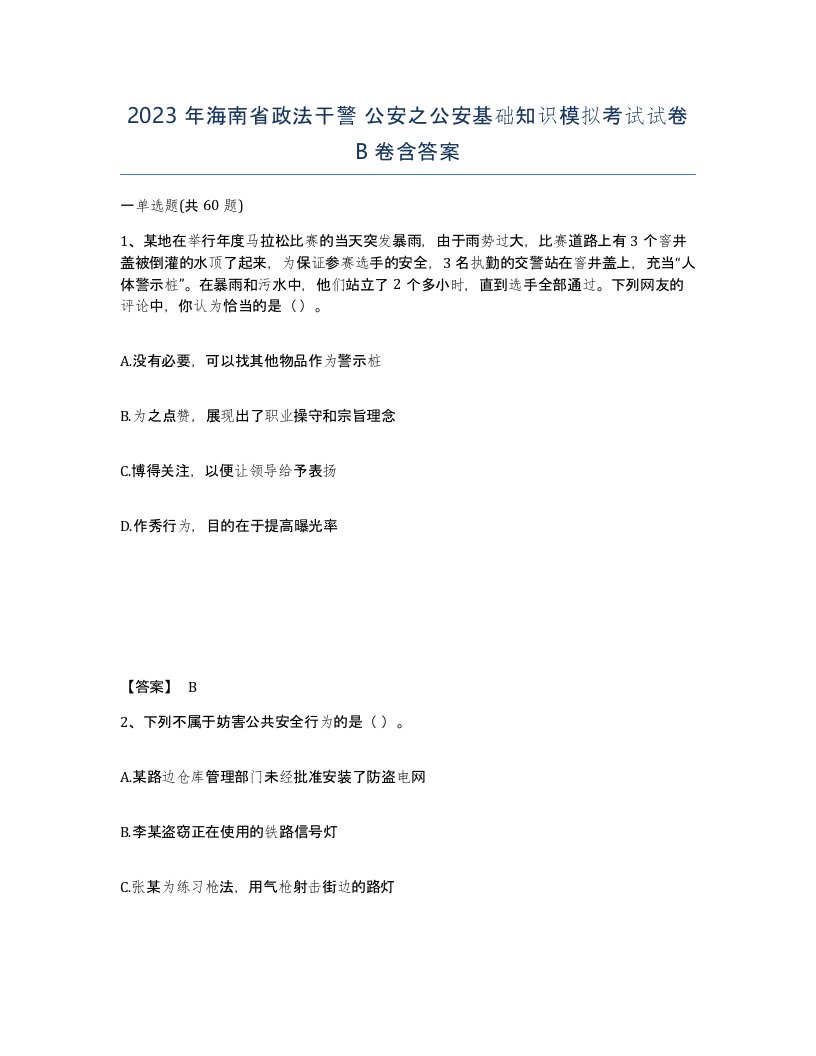 2023 年海南省政法干警 公安之公安基础知识模拟考试试卷 B 卷含答案

一单选题(共 60 题)

1、某地在举行年度马拉松比赛的当天突发暴雨，由于雨势过大，比赛道路上有 3 个窨井盖被倒灌的水顶了起来，为保证参赛选手的安全，3 名执勤的交警站在窨井盖上，充当“人体警示桩”。在暴雨和污水中，他们站立了 2 个多小时，直到选手全部通过。下列网友的评论中，你认为恰当的是（）。

A.没有必要，可以找其他物品作为警示桩

B.为之点赞，展现出了职业操守和宗旨理念

C.博得关注，以便让领导给予表扬

D.作秀行为，目的在于提高曝光率

【答案】 B

2、下列不属于妨害公共安全行为的是（）。

A.某路边仓库管理部门未经批准安装了防盗电网

B.李某盗窃正在使用的铁路信号灯

C.张某为练习枪法，用气枪射击街边的路灯